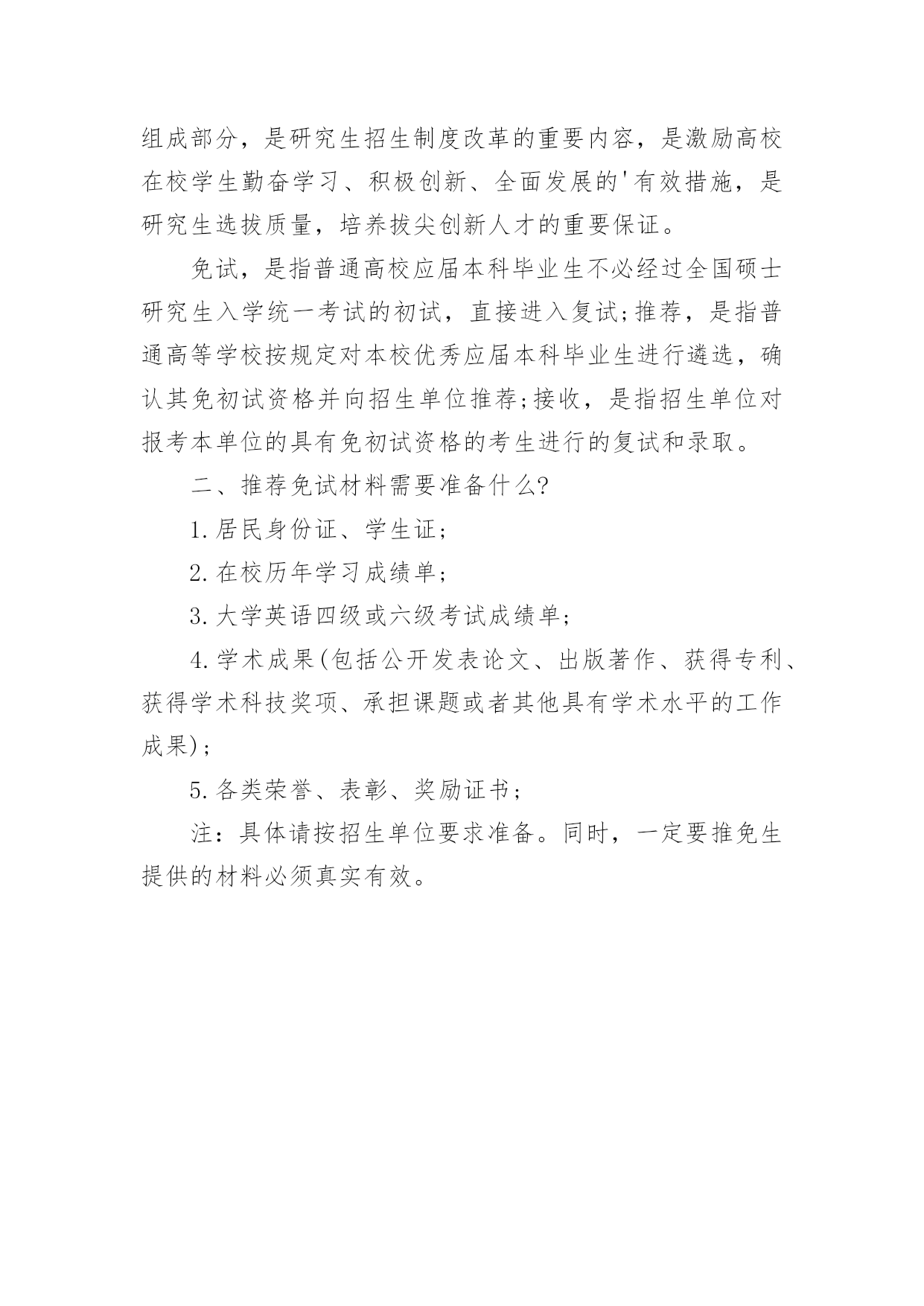 组成部分，是研究生招生制度改革的重要内容，是激励高校在校学生勤奋学习、积极创新、全面发展的'有效措施，是研究生选拔质量，培养拔尖创新人才的重要保证。

免试，是指普通高校应届本科毕业生不必经过全国硕士研究生入学统一考试的初试，直接进入复试;推荐，是指普通高等学校按规定对本校优秀应届本科毕业生进行遴选，确认其免初试资格并向招生单位推荐;接收，是指招生单位对报考本单位的具有免初试资格的考生进行的复试和录取。

二、推荐免试材料需要准备什么?

1.居民身份证、学生证；

2.在校历年学习成绩单；

3.大学英语四级或六级考试成绩单；

4.学术成果(包括公开发表论文、出版著作、获得专利、获得学术科技奖项、承担课题或者其他具有学术水平的工作成果)；

5.各类荣誉、表彰、奖励证书；

注：具体请按招生单位要求准备。同时，一定要推免生提供的材料必须真实有效。